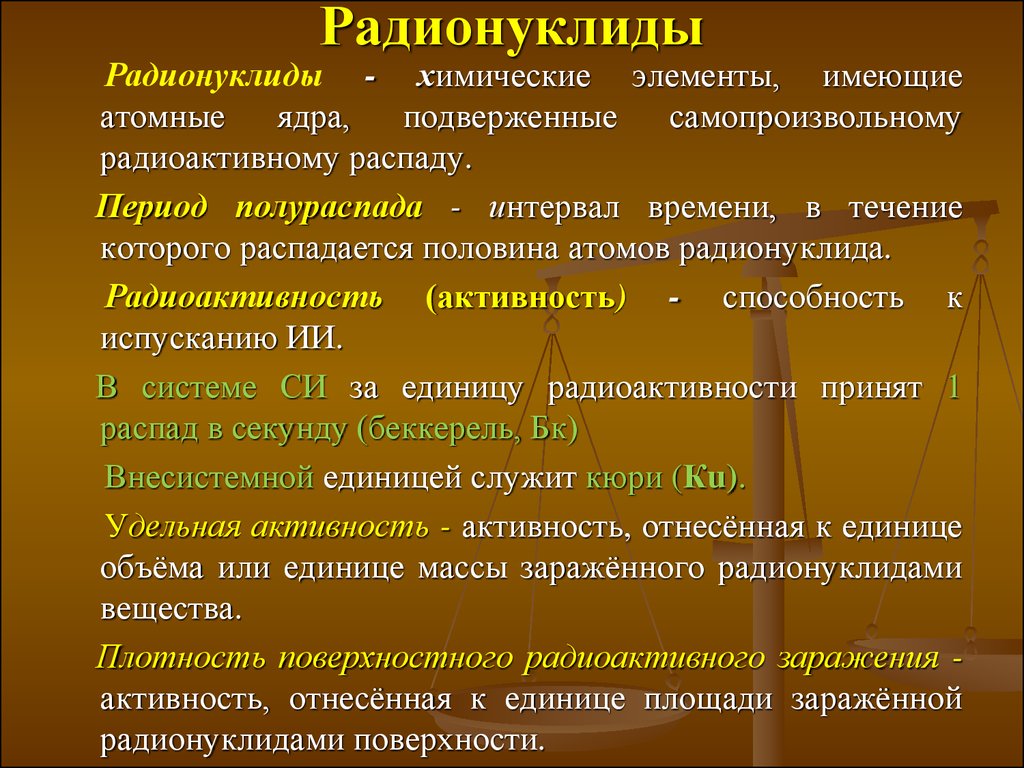 Радионуклиды

Радионуклиды - химические элементы, имеющие атомные ядра, подверженные самопроизвольному радиоактивному распаду.

Период полураспада - интервал времени, в течение которого распадается половина атомов радионуклида.

Радиоактивность (активность) - способность к испусканию ИИ.

В системе СИ за единицу радиоактивности принят 1 распад в секунду (беккерель, Бк)

Внесистемной единицей служит кюри (Ku).

Удельная активность - активность, отнесённая к единице объёма или единице массы заражённого радионуклидами вещества.

Плотность поверхностного радиоактивного заражения - активность, отнесённая к единице площади заражённой радионуклидами поверхности.